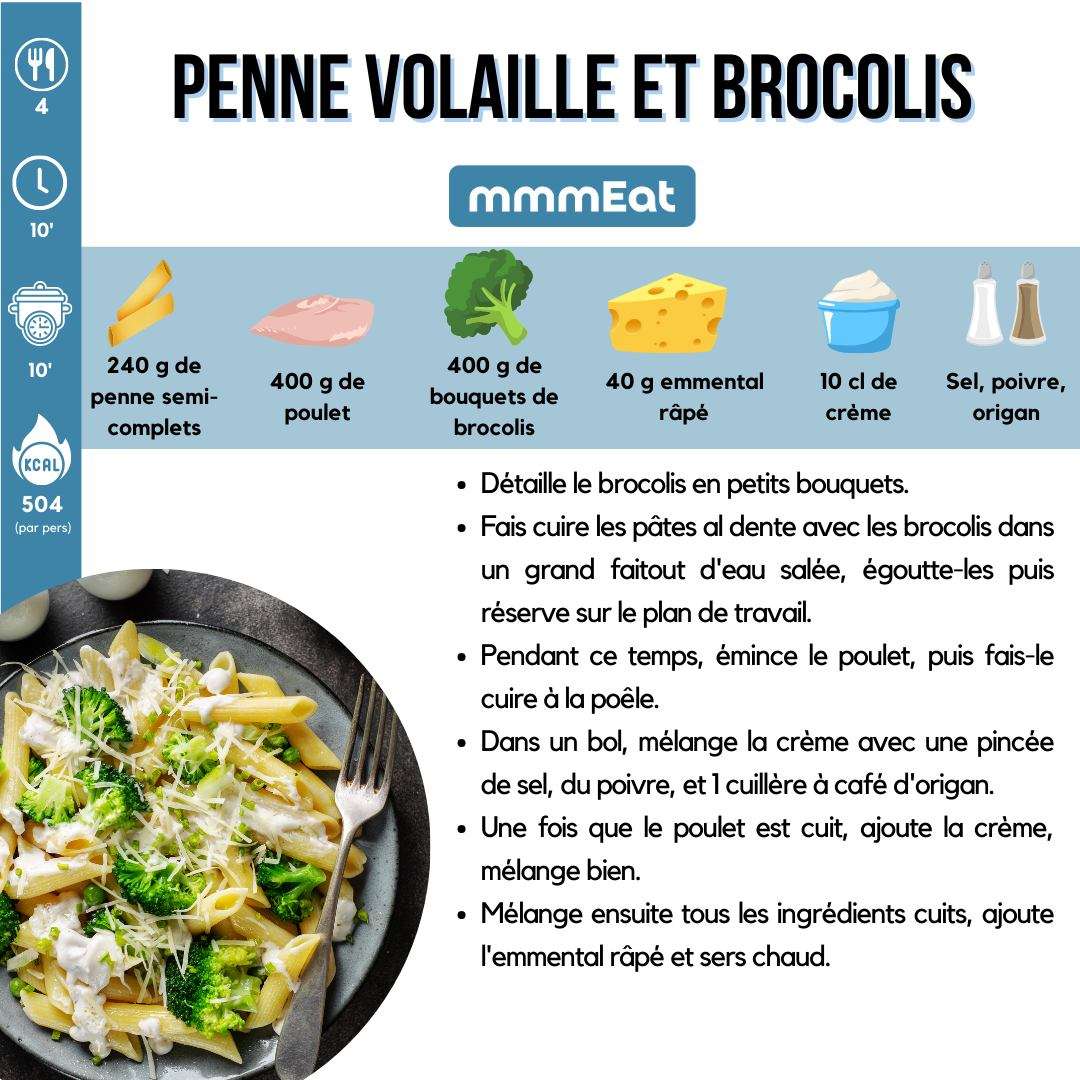 4

10'

10'

KCAL

504
(par pers)

PENNE VOLAILLE ET BROCOLIS

mmmEat

240 g de penne semi-complets

400 g de poulet

400 g de bouquets de brocolis

40 g emmental râpé

10 cl de crème

Sel, poivre, origan

- Détaille le brocolis en petits bouquets.
- Fais cuire les pâtes al dente avec les brocolis dans un grand faitout d'eau salée, égoutte-les puis réserve sur le plan de travail.
- Pendant ce temps, émince le poulet, puis fais-le cuire à la poêle.
- Dans un bol, mélange la crème avec une pincée de sel, du poivre, et 1 cuillère à café d'origan.
- Une fois que le poulet est cuit, ajoute la crème, mélange bien.
- Mélange ensuite tous les ingrédients cuits, ajoute l'emmental râpé et sers chaud.